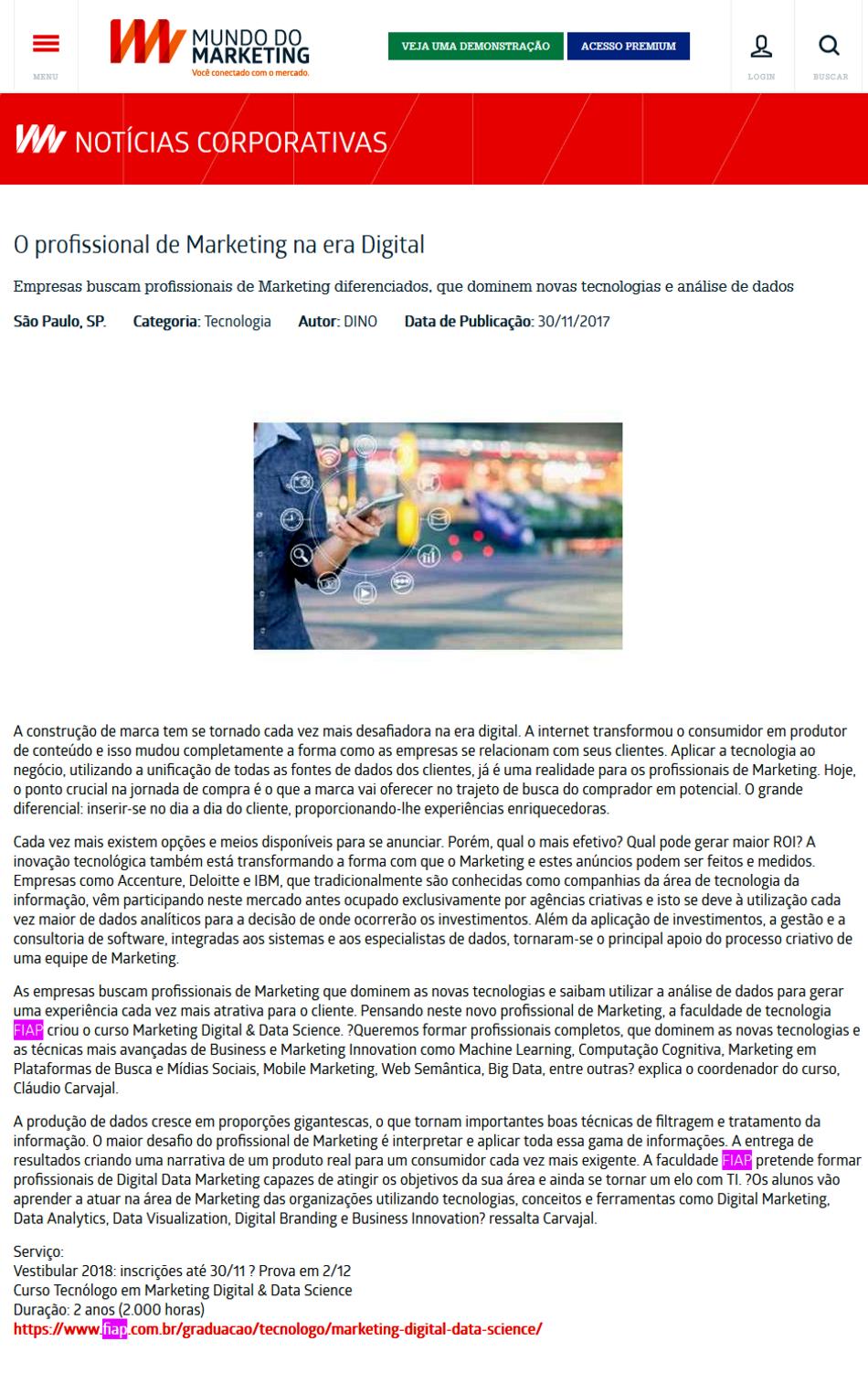 MENU

MUNDO DO MARKETING
Você conectado com o mercado.

VEJA UMA DEMONSTRAÇÃO
ACESSO PREMIUM

LOGIN
BUSCAR

NOTÍCIAS CORPORATIVAS

O profissional de Marketing na era Digital

Empresas buscam profissionais de Marketing diferenciados, que dominem novas tecnologias e análise de dados

São Paulo, SP. Categoria: Tecnologia Autor: DINO Data de Publicação: 30/11/2017

A construção de marca tem se tornado cada vez mais desafiadora na era digital. A internet transformou o consumidor em produtor de conteúdo e isso mudou completamente a forma como as empresas se relacionam com seus clientes. Aplicar a tecnologia ao negócio, utilizando a unificação de todas as fontes de dados dos clientes, já é uma realidade para os profissionais de Marketing. Hoje, o ponto crucial na jornada de compra é o que a marca vai oferecer no trajeto de busca do comprador em potencial. O grande diferencial: inserir-se no dia a dia do cliente, proporcionando-lhe experiências enriquecedoras.

Cada vez mais existem opções e meios disponíveis para se anunciar. Porém, qual o mais efetivo? Qual pode gerar maior ROI? A inovação tecnológica também está transformando a forma com que o Marketing e estes anúncios podem ser feitos e medidos. Empresas como Accenture, Deloitte e IBM, que tradicionalmente são conhecidas como companhias da área de tecnologia da informação, vêm participando neste mercado antes ocupado exclusivamente por agências criativas e isto se deve à utilização cada vez maior de dados analíticos para a decisão de onde ocorrerão os investimentos. Além da aplicação de investimentos, a gestão e a consultoria de software, integradas aos sistemas e aos especialistas de dados, tornaram-se o principal apoio do processo criativo de uma equipe de Marketing.

As empresas buscam profissionais de Marketing que dominem as novas tecnologias e saibam utilizar a análise de dados para gerar uma experiência cada vez mais atrativa para o cliente. Pensando neste novo profissional de Marketing, a faculdade de tecnologia FIAP criou o curso Marketing Digital & Data Science. ?Queremos formar profissionais completos, que dominem as novas tecnologias e as técnicas mais avançadas de Business e Marketing Innovation como Machine Learning, Computação Cognitiva, Marketing em Plataformas de Busca e Mídias Sociais, Mobile Marketing, Web Semântica, Big Data, entre outras? explica o coordenador do curso, Cláudio Carvajal.

A produção de dados cresce em proporções gigantescas, o que tornam importantes boas técnicas de filtragem e tratamento da informação. O maior desafio do profissional de Marketing é interpretar e aplicar toda essa gama de informações. A entrega de resultados criando uma narrativa de um produto real para um consumidor cada vez mais exigente. A faculdade FIAP pretende formar profissionais de Digital Data Marketing capazes de atingir os objetivos da sua área e ainda se tornar um elo com TI. ?Os alunos vão aprender a atuar na área de Marketing das organizações utilizando tecnologias, conceitos e ferramentas como Digital Marketing, Data Analytics, Data Visualization, Digital Branding e Business Innovation? ressalta Carvajal.

Serviço:
Vestibular 2018: inscrições até 30/11 ? Prova em 2/12
Curso Tecnólogo em Marketing Digital & Data Science
Duração: 2 anos (2.000 horas)
https://www.fiap.com.br/graduacao/tecnologo/marketing-digital-data-science/